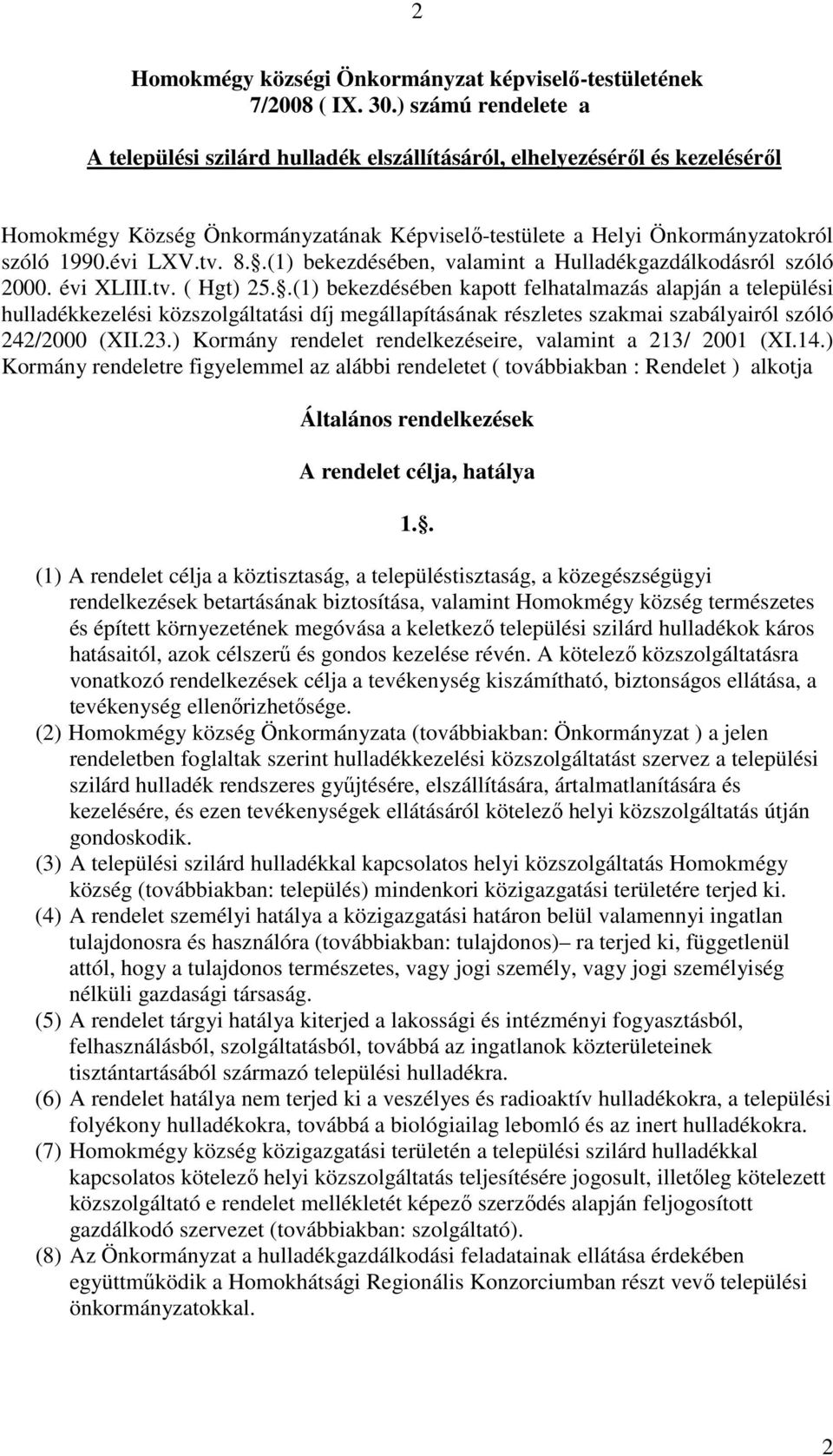 2

Homokmégy községi Önkormányzat képviselő-testületének 7/2008 ( IX. 30.) számú rendelete a

A települési szilárd hulladék elszállításáról, elhelyezéséről és kezeléséről

Homokmégy Község Önkormányzatának Képviselő-testülete a Helyi Önkormányzatokról szóló 1990.évi LXV.tv. 8..(1) bekezdésében, valamint a Hulladékgazdálkodásról szóló 2000. évi XLIII.tv. ( Hgt) 25..(1) bekezdésében kapott felhatalmazás alapján a települési hulladékkezelési közszolgáltatási díj megállapításának részletes szakmai szabályairól szóló 242/2000 (XII.23.) Kormány rendelet rendelkezéseire, valamint a 213/ 2001 (XI.14.) Kormány rendeletre figyelemmel az alábbi rendeletet ( továbbiakban : Rendelet ) alkotja

Általános rendelkezések

A rendelet célja, hatálya

1..

(1) A rendelet célja a köztisztaság, a településtisztaság, a közegészségügyi rendelkezések betartásának biztosítása, valamint Homokmégy község természetes és épített környezetének megóvása a keletkező települési szilárd hulladékok káros hatásaitól, azok célszerű és gondos kezelése révén. A kötelező közszolgáltatásra vonatkozó rendelkezések célja a tevékenység kiszámítható, biztonságos ellátása, a tevékenység ellenőrizhetősége.
(2) Homokmégy község Önkormányzata (továbbiakban: Önkormányzat ) a jelen rendeletben foglaltak szerint hulladékkezelési közszolgáltatást szervez a települési szilárd hulladék rendszeres gyűjtésére, elszállítására, ártalmatlanítására és kezelésére, és ezen tevékenységek ellátásáról kötelező helyi közszolgáltatás útján gondoskodik.
(3) A települési szilárd hulladékkal kapcsolatos helyi közszolgáltatás Homokmégy község (továbbiakban: település) mindenkori közigazgatási területére terjed ki.
(4) A rendelet személyi hatálya a közigazgatási határon belül valamennyi ingatlan tulajdonosra és használóra (továbbiakban: tulajdonos)– ra terjed ki, függetlenül attól, hogy a tulajdonos természetes, vagy jogi személy, vagy jogi személyiség nélküli gazdasági társaság.
(5) A rendelet tárgyi hatálya kiterjed a lakossági és intézményi fogyasztásból, felhasználásból, szolgáltatásból, továbbá az ingatlanok közterületeinek tisztántartásából származó települési hulladékra.
(6) A rendelet hatálya nem terjed ki a veszélyes és radioaktív hulladékokra, a települési folyékony hulladékokra, továbbá a biológiailag lebomló és az inert hulladékokra.
(7) Homokmégy község közigazgatási területén a települési szilárd hulladékkal kapcsolatos kötelező helyi közszolgáltatás teljesítésére jogosult, illetőleg kötelezett közszolgáltató e rendelet mellékletét képező szerződés alapján feljogosított gazdálkodó szervezet (továbbiakban: szolgáltató).
(8) Az Önkormányzat a hulladékgazdálkodási feladatainak ellátása érdekében együttműködik a Homokhátsági Regionális Konzorciumban részt vevő települési önkormányzatokkal.

2